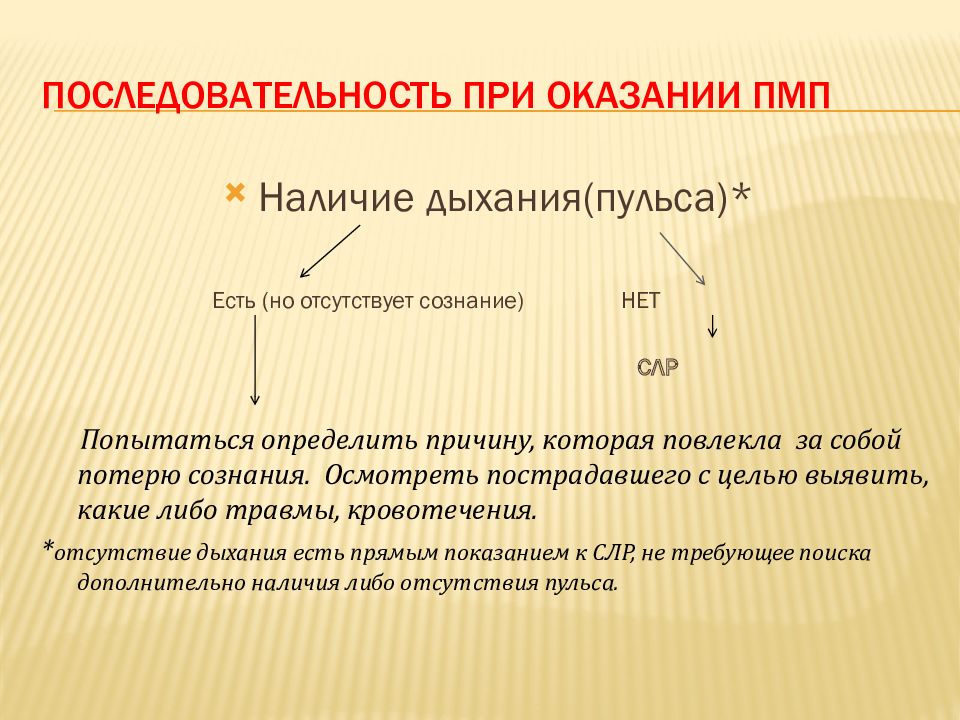 ПОСЛЕДОВАТЕЛЬНОСТЬ ПРИ ОКАЗАНИИ ПМП

Наличие дыхания(пульса)*

Есть (но отсутствует сознание)

НЕТ

СЛР

Попытаться определить причину, которая повлекла за собой потерю сознания. Осмотреть пострадавшего с целью выявить, какие либо травмы, кровотечения.

*отсутствие дыхания есть прямым показанием к СЛР, не требующее поиска дополнительно наличия либо отсутствия пульса.